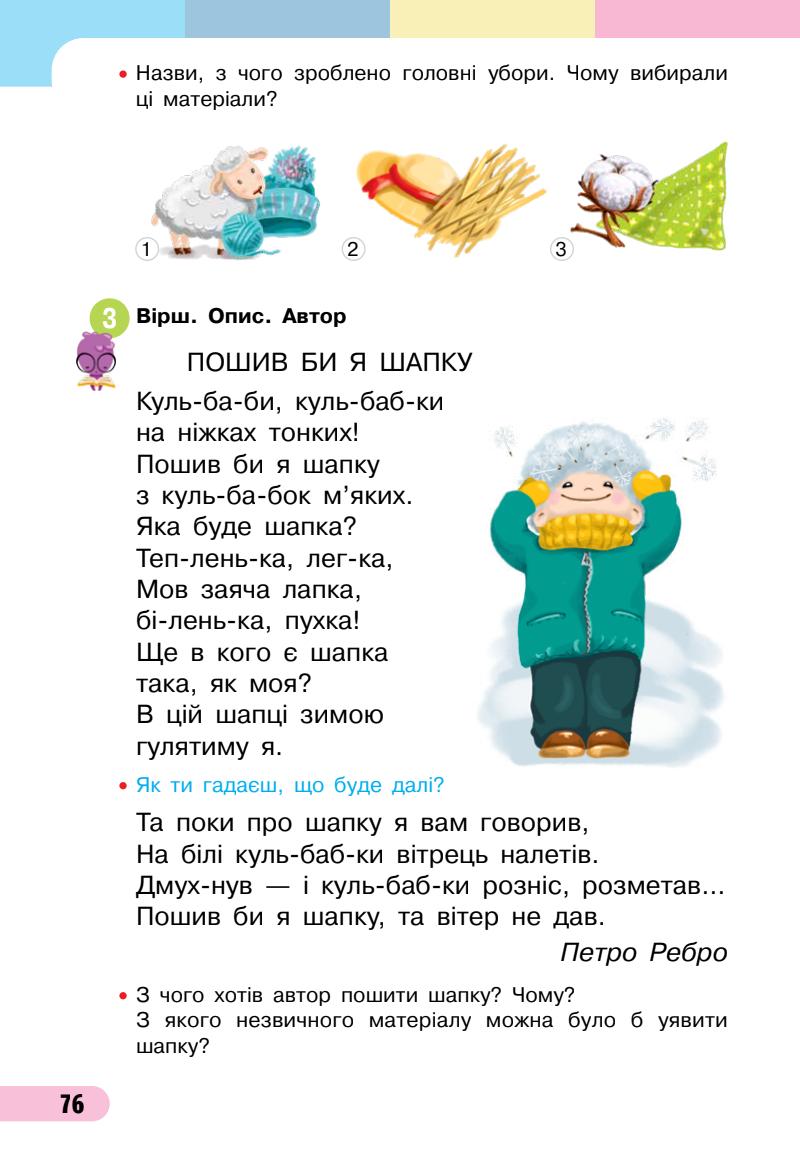 • Назви, з чого зроблено головні убори. Чому вибирали ці матеріали?

1
2
3

3 Вірш. Опис. Автор

ПОШИВ БИ Я ШАПКУ

Куль-ба-би, куль-баб-ки
на ніжках тонких!
Пошив би я шапку
з куль-ба-бок м’яких.
Яка буде шапка?
Теп-лень-ка, лег-ка,
Мов заяча лапка,
бі-лень-ка, пухка!
Ще в кого є шапка
така, як моя?
В цій шапці зимою
гулятиму я.

• Як ти гадаєш, що буде далі?

Та поки про шапку я вам говорив,
На білі куль-баб-ки вітрець налетів.
Дмух-нув — і куль-баб-ки розніс, розметав...
Пошив би я шапку, та вітер не дав.

Петро Ребро

• З чого хотів автор пошити шапку? Чому?
З якого незвичного матеріалу можна було б уявити шапку?

76